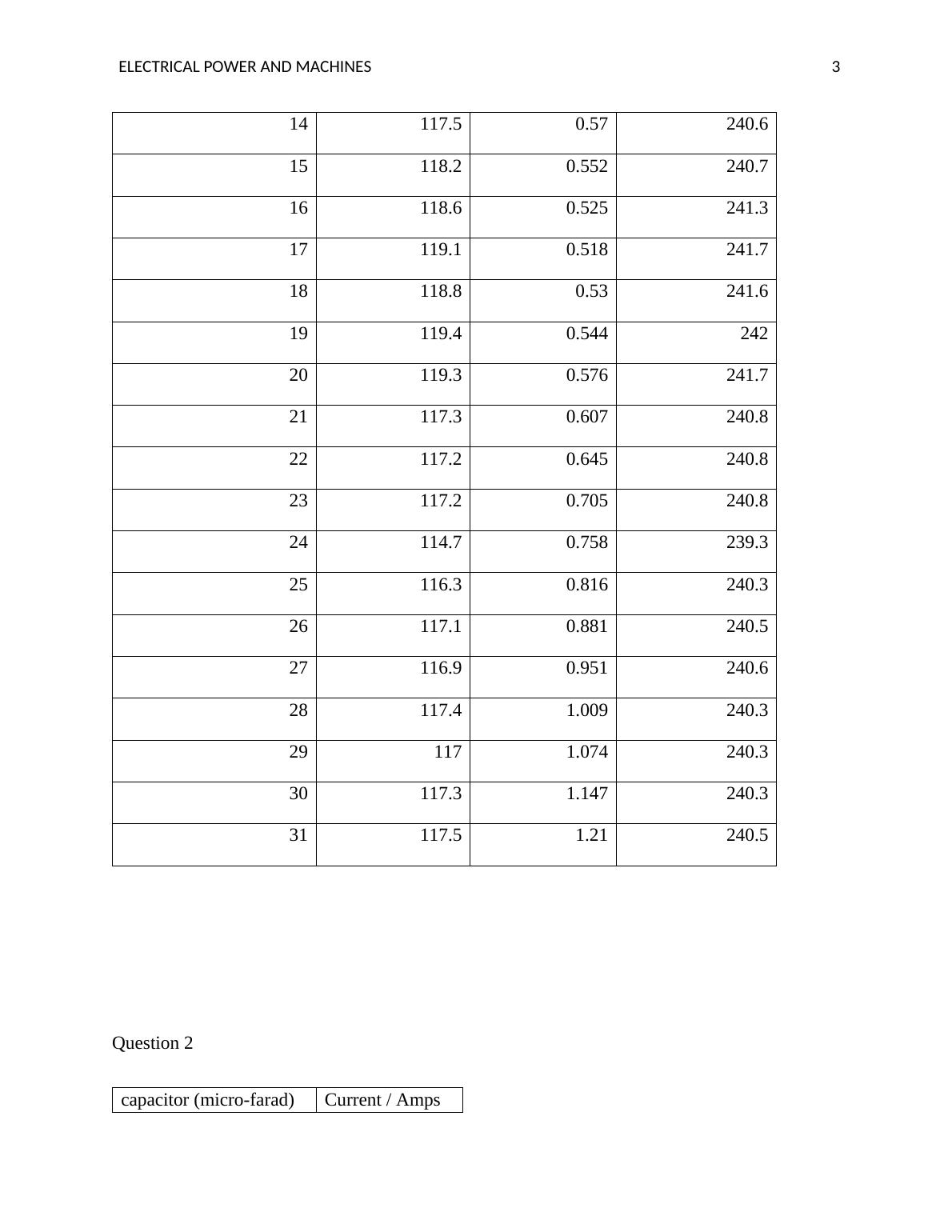 ELECTRICAL POWER AND MACHINES 3

| 14 | 117.5 | 0.57 | 240.6 |
|---|---|---|---|
| 15 | 118.2 | 0.552 | 240.7 |
| 16 | 118.6 | 0.525 | 241.3 |
| 17 | 119.1 | 0.518 | 241.7 |
| 18 | 118.8 | 0.53 | 241.6 |
| 19 | 119.4 | 0.544 | 242 |
| 20 | 119.3 | 0.576 | 241.7 |
| 21 | 117.3 | 0.607 | 240.8 |
| 22 | 117.2 | 0.645 | 240.8 |
| 23 | 117.2 | 0.705 | 240.8 |
| 24 | 114.7 | 0.758 | 239.3 |
| 25 | 116.3 | 0.816 | 240.3 |
| 26 | 117.1 | 0.881 | 240.5 |
| 27 | 116.9 | 0.951 | 240.6 |
| 28 | 117.4 | 1.009 | 240.3 |
| 29 | 117 | 1.074 | 240.3 |
| 30 | 117.3 | 1.147 | 240.3 |
| 31 | 117.5 | 1.21 | 240.5 |

Question 2

| capacitor (micro-farad) | Current / Amps |
|---|---|